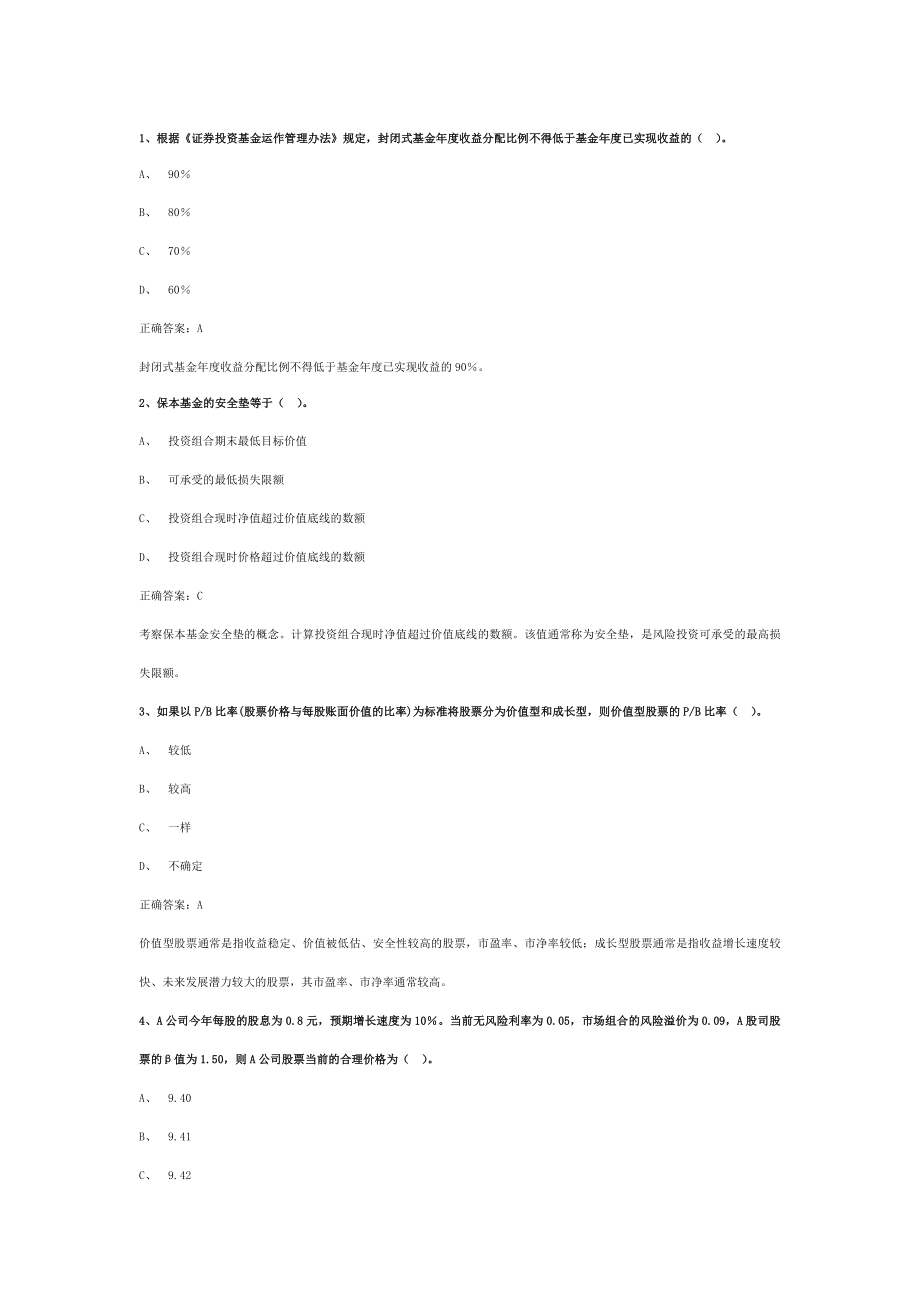 1、根据《证券投资基金运作管理办法》规定，封闭式基金年度收益分配比例不得低于基金年度已实现收益的（ ）。

A、 90%

B、 80%

C、 70%

D、 60%

正确答案：A

封闭式基金年度收益分配比例不得低于基金年度已实现收益的 90%。

2、保本基金的安全垫等于（ ）。

A、 投资组合期末最低目标价值

B、 可承受的最低损失限额

C、 投资组合现时净值超过价值底线的数额

D、 投资组合现时价格超过价值底线的数额

正确答案：C

考察保本基金安全垫的概念。计算投资组合现时净值超过价值底线的数额。该值通常称为安全垫，是风险投资可承受的最高损失限额。

3、如果以 P/B 比率(股票价格与每股账面价值的比率)为标准将股票分为价值型和成长型，则价值型股票的 P/B 比率（ ）。

A、 较低

B、 较高

C、 一样

D、 不确定

正确答案：A

价值型股票通常是指收益稳定、价值被低估、安全性较高的股票，市盈率、市净率较低；成长型股票通常是指收益增长速度较快、未来发展潜力较大的股票，其市盈率、市净率通常较高。

4、A 公司今年每股的股息为 0.8 元，预期增长速度为 10%。当前无风险利率为 0.05，市场组合的风险溢价为 0.09，A 股司股票的β值为 1.50，则 A 公司股票当前的合理价格为（ ）。

A、 9.40

B、 9.41

C、 9.42